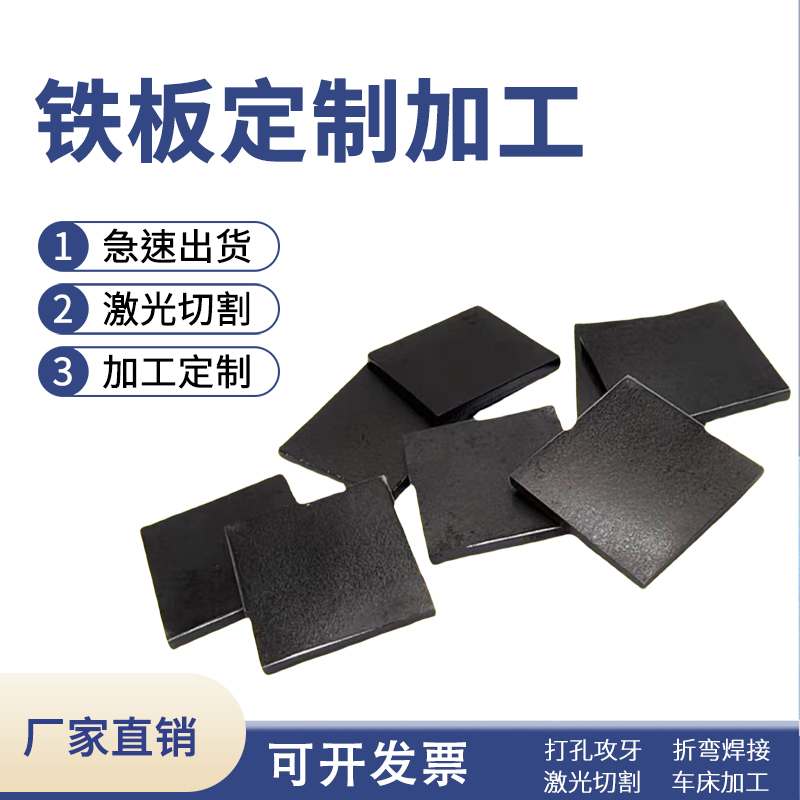 铁板定制加工

1 急速出货
2 激光切割
3 加工定制

厂家直销

可开发票

打孔攻牙 折弯焊接
激光切割 车床加工